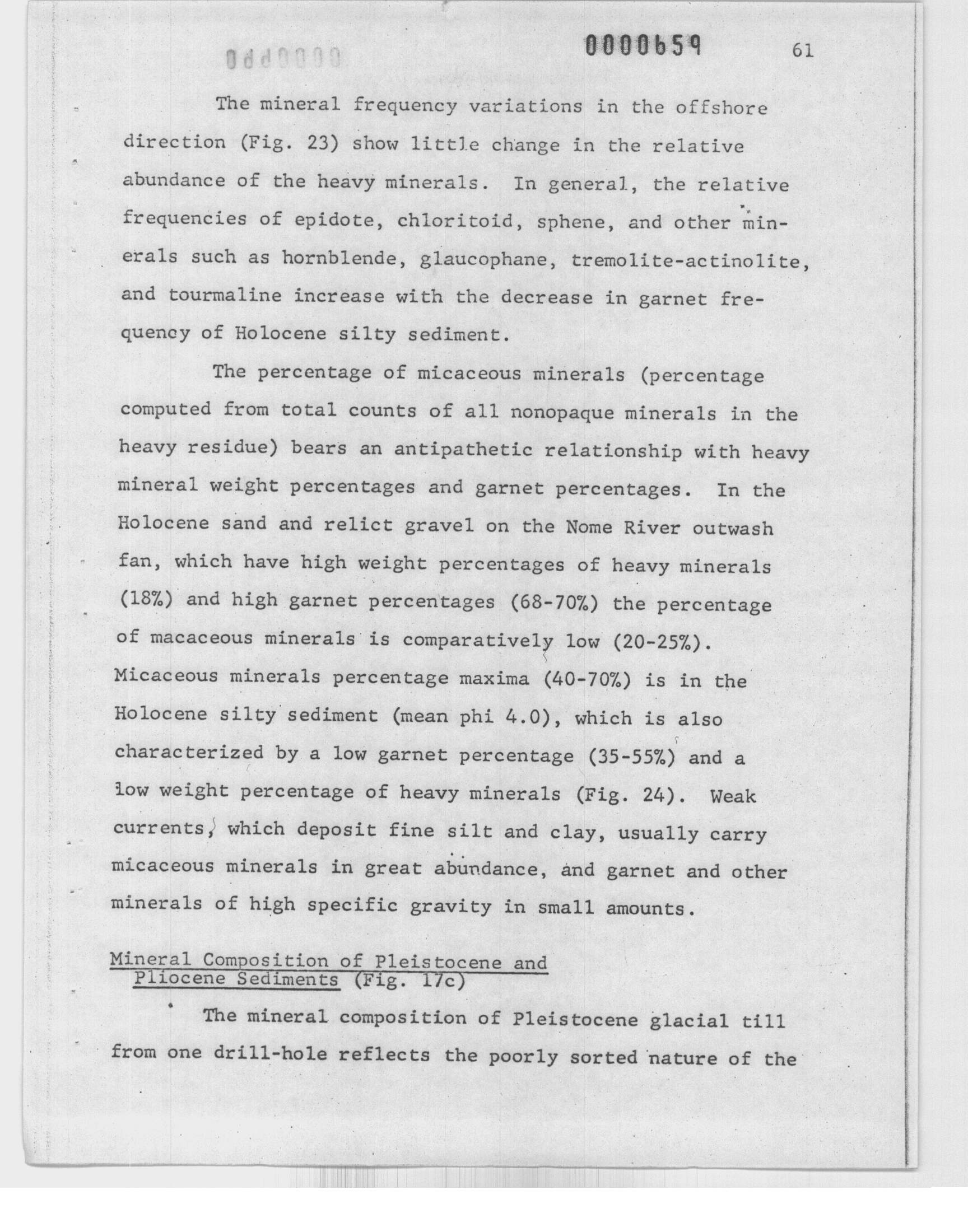 0000659 61

The mineral frequency variations in the offshore direction (Fig. 23) show little change in the relative abundance of the heavy minerals. In general, the relative frequencies of epidote, chloritoid, sphene, and other minerals such as hornblende, glaucophane, tremolite-actinolite, and tourmaline increase with the decrease in garnet frequency of Holocene silty sediment.

The percentage of micaceous minerals (percentage computed from total counts of all nonopaque minerals in the heavy residue) bears an antipathetic relationship with heavy mineral weight percentages and garnet percentages. In the Holocene sand and relict gravel on the Nome River outwash fan, which have high weight percentages of heavy minerals (18%) and high garnet percentages (68-70%) the percentage of macaceous minerals is comparatively low (20-25%). Micaceous minerals percentage maxima (40-70%) is in the Holocene silty sediment (mean phi 4.0), which is also characterized by a low garnet percentage (35-55%) and a low weight percentage of heavy minerals (Fig. 24). Weak currents, which deposit fine silt and clay, usually carry micaceous minerals in great abundance, and garnet and other minerals of high specific gravity in small amounts.

Mineral Composition of Pleistocene and Pliocene Sediments (Fig. 17c)

The mineral composition of Pleistocene glacial till from one drill-hole reflects the poorly sorted nature of the